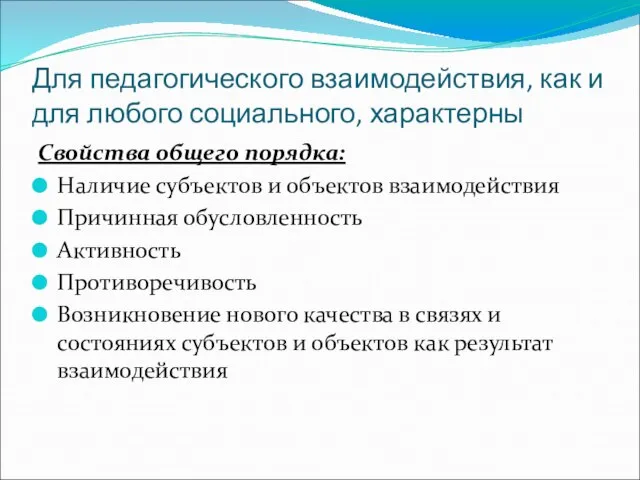 Для педагогического взаимодействия, как и для любого социального, характерны

Свойства общего порядка:

Наличие субъектов и объектов взаимодействия
Причинная обусловленность
Активность
Противоречивость
Возникновение нового качества в связях и состояниях субъектов и объектов как результат взаимодействия